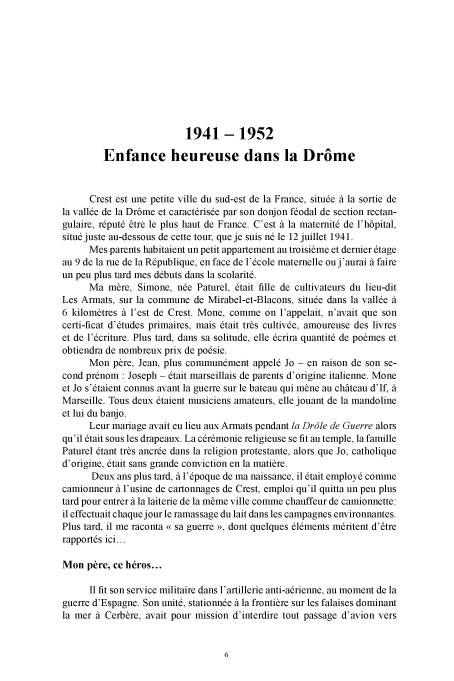 1941 – 1952
Enfance heureuse dans la Drôme

Crest est une petite ville du sud-est de la France, située à la sortie de la vallée de la Drôme et caractérisée par son donjon féodal de section rectangulaire, réputé être le plus haut de France. C'est à la maternité de l'hôpital, situé juste au-dessous de cette tour, que je suis né le 12 juillet 1941.

Mes parents habitaient un petit appartement au troisième et dernier étage au 9 de la rue de la République, en face de l'école maternelle ou j'aurai à faire un peu plus tard mes débuts dans la scolarité.

Ma mère, Simone, née Paturel, était fille de cultivateurs du lieu-dit Les Armats, sur la commune de Mirabel-et-Blacons, située dans la vallée à 6 kilomètres à l'est de Crest. Mone, comme on l'appelait, n'avait que son certi-ficat d'études primaires, mais était très cultivée, amoureuse des livres et de l'écriture. Plus tard, dans sa solitude, elle écrira quantité de poèmes et obtiendra de nombreux prix de poésie.

Mon père, Jean, plus communément appelé Jo – en raison de son second prénom : Joseph – était marseillais de parents d'origine italienne. Mone et Jo s'étaient connus avant la guerre sur le bateau qui mène au château d'If, à Marseille. Tous deux étaient musiciens amateurs, elle jouant de la mandoline et lui du banjo.

Leur mariage avait eu lieu aux Armats pendant la Drôle de Guerre alors qu'il était sous les drapeaux. La cérémonie religieuse se fit au temple, la famille Paturel étant très ancrée dans la religion protestante, alors que Jo, catholique d'origine, était sans grande conviction en la matière.

Deux ans plus tard, à l'époque de ma naissance, il était employé comme camionneur à l'usine de cartonnages de Crest, emploi qu'il quitta un peu plus tard pour entrer à la laiterie de la même ville comme chauffeur de camionnette: il effectuait chaque jour le ramassage du lait dans les campagnes environnantes. Plus tard, il me raconta « sa guerre », dont quelques éléments méritent d'être rapportés ici…

Mon père, ce héros…

Il fit son service militaire dans l'artillerie anti-aérienne, au moment de la guerre d'Espagne. Son unité, stationnée à la frontière sur les falaises dominant la mer à Cerbère, avait pour mission d'interdire tout passage d'avion vers

6